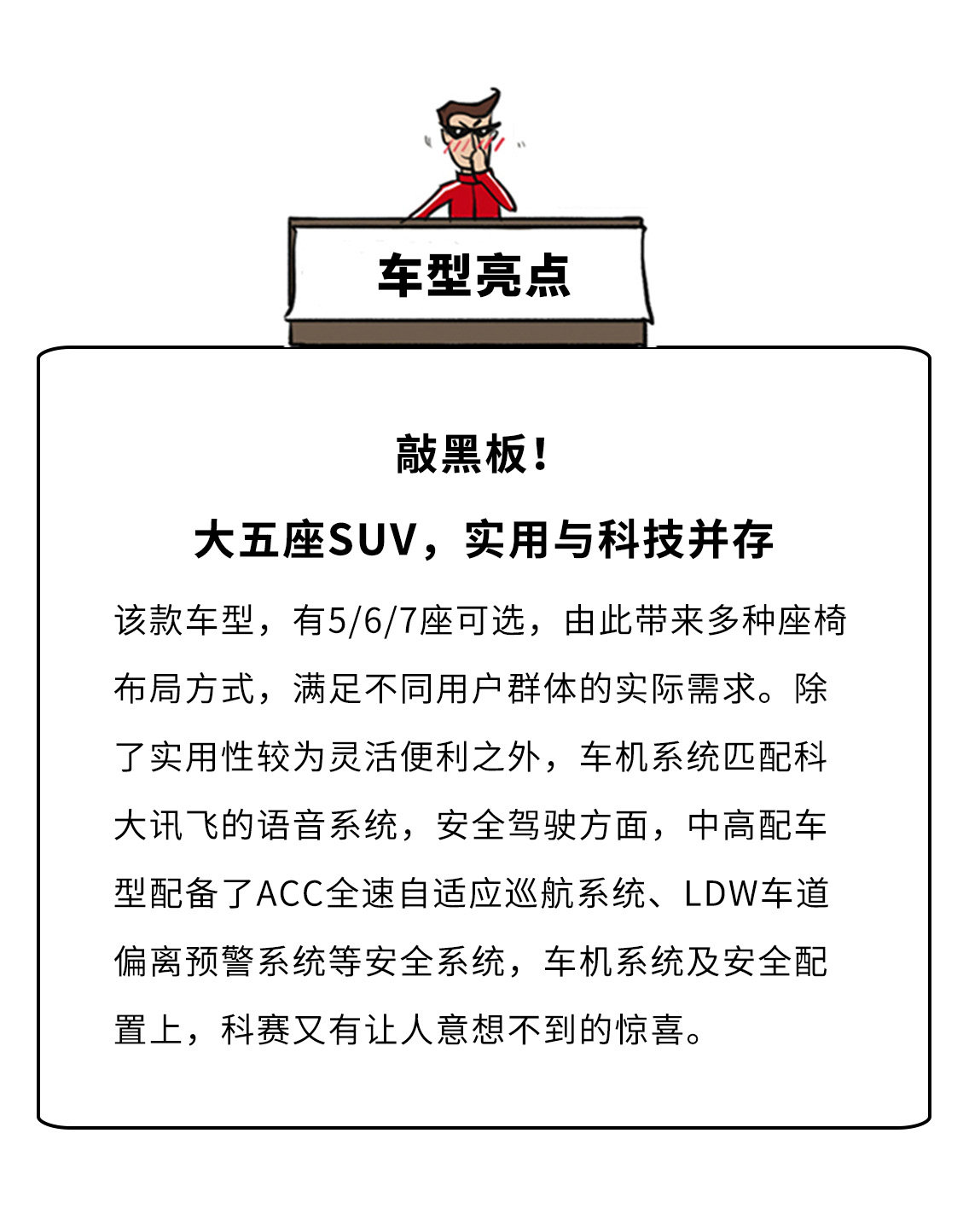 车型亮点

敲黑板！

大五座SUV，实用与科技并存

该款车型，有5/6/7座可选，由此带来多种座椅布局方式，满足不同用户群体的实际需求。除了实用性较为灵活便利之外，车机系统匹配科大讯飞的语音系统，安全驾驶方面，中高配车型配备了ACC全速自适应巡航系统、LDW车道偏离预警系统等安全系统，车机系统及安全配置上，科赛又有让人意想不到的惊喜。